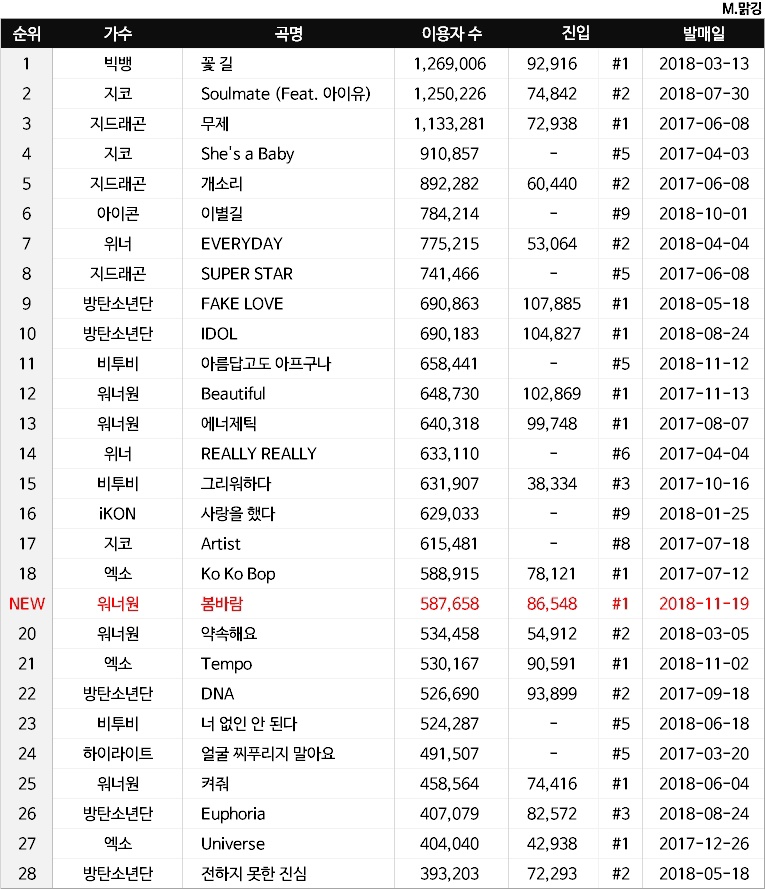 M.맑깅

| 순위 | 가수 | 곡명 | 이용자 수 | 진입 | | 발매일 |
|---|---|---|---|---|---|---|
| 1 | 빅뱅 | 꽃 길 | 1,269,006 | 92,916 | #1 | 2018-03-13 |
| 2 | 지코 | Soulmate (Feat. 아이유) | 1,250,226 | 74,842 | #2 | 2018-07-30 |
| 3 | 지드래곤 | 무제 | 1,133,281 | 72,938 | #1 | 2017-06-08 |
| 4 | 지코 | She's a Baby | 910,857 | - | #5 | 2017-04-03 |
| 5 | 지드래곤 | 개소리 | 892,282 | 60,440 | #2 | 2017-06-08 |
| 6 | 아이콘 | 이별길 | 784,214 | - | #9 | 2018-10-01 |
| 7 | 위너 | EVERYDAY | 775,215 | 53,064 | #2 | 2018-04-04 |
| 8 | 지드래곤 | SUPER STAR | 741,466 | - | #5 | 2017-06-08 |
| 9 | 방탄소년단 | FAKE LOVE | 690,863 | 107,885 | #1 | 2018-05-18 |
| 10 | 방탄소년단 | IDOL | 690,183 | 104,827 | #1 | 2018-08-24 |
| 11 | 비투비 | 아름답고도 아프구나 | 658,441 | - | #5 | 2018-11-12 |
| 12 | 워너원 | Beautiful | 648,730 | 102,869 | #1 | 2017-11-13 |
| 13 | 워너원 | 에너제틱 | 640,318 | 99,748 | #1 | 2017-08-07 |
| 14 | 위너 | REALLY REALLY | 633,110 | - | #6 | 2017-04-04 |
| 15 | 비투비 | 그리워하다 | 631,907 | 38,334 | #3 | 2017-10-16 |
| 16 | iKON | 사랑을 했다 | 629,033 | - | #9 | 2018-01-25 |
| 17 | 지코 | Artist | 615,481 | - | #8 | 2017-07-18 |
| 18 | 엑소 | Ko Ko Bop | 588,915 | 78,121 | #1 | 2017-07-12 |
| NEW | 워너원 | 봄바람 | 587,658 | 86,548 | #1 | 2018-11-19 |
| 20 | 워너원 | 약속해요 | 534,458 | 54,912 | #2 | 2018-03-05 |
| 21 | 엑소 | Tempo | 530,167 | 90,591 | #1 | 2018-11-02 |
| 22 | 방탄소년단 | DNA | 526,690 | 93,899 | #2 | 2017-09-18 |
| 23 | 비투비 | 너 없인 안 된다 | 524,287 | - | #5 | 2018-06-18 |
| 24 | 하이라이트 | 얼굴 찌푸리지 말아요 | 491,507 | - | #5 | 2017-03-20 |
| 25 | 워너원 | 켜줘 | 458,564 | 74,416 | #1 | 2018-06-04 |
| 26 | 방탄소년단 | Euphoria | 407,079 | 82,572 | #3 | 2018-08-24 |
| 27 | 엑소 | Universe | 404,040 | 42,938 | #1 | 2017-12-26 |
| 28 | 방탄소년단 | 전하지 못한 진심 | 393,203 | 72,293 | #2 | 2018-05-18 |